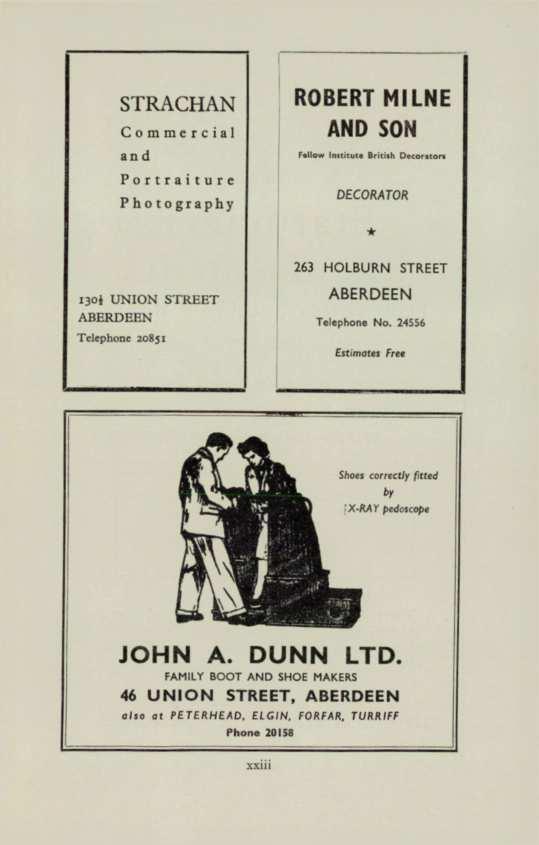 STRACHAN
Commercial
and
Portraiture
Photography

130½ UNION STREET
ABERDEEN
Telephone 20851

ROBERT MILNE
AND SON
Fellow Institute British Decorators

DECORATOR

★

263 HOLBURN STREET
ABERDEEN
Telephone No. 24556

Estimates Free

Shoes correctly fitted
by
X-RAY pedoscope

JOHN A. DUNN LTD.
FAMILY BOOT AND SHOE MAKERS
46 UNION STREET, ABERDEEN
also at PETERHEAD, ELGIN, FORFAR, TURRIFF
Phone 20158

xxiii